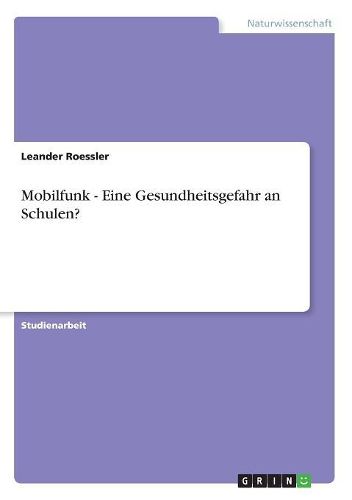 Naturwissenschaft

Leander Roessler

Mobilfunk - Eine Gesundheitsgefahr an Schulen?

Studienarbeit

GRIN